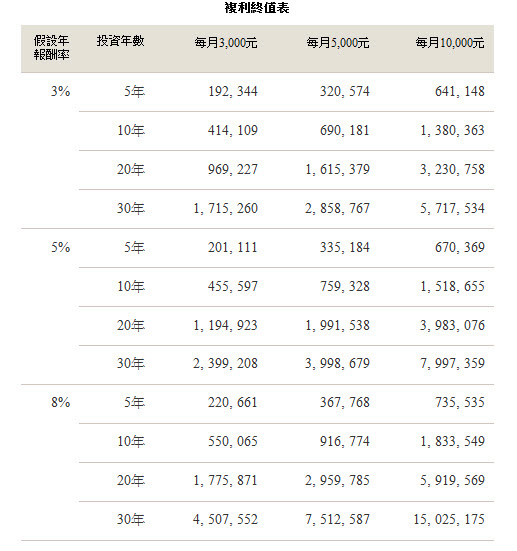 複利終值表

| 假設年報酬率 | 投資年數 | 每月3,000元 | 每月5,000元 | 每月10,000元 |
|---|---|---|---|---|
| 3% | 5年 | 192, 344 | 320, 574 | 641, 148 |
| | 10年 | 414, 109 | 690, 181 | 1, 380, 363 |
| | 20年 | 969, 227 | 1, 615, 379 | 3, 230, 758 |
| | 30年 | 1, 715, 260 | 2, 858, 767 | 5, 717, 534 |
| 5% | 5年 | 201, 111 | 335, 184 | 670, 369 |
| | 10年 | 455, 597 | 759, 328 | 1, 518, 655 |
| | 20年 | 1, 194, 923 | 1, 991, 538 | 3, 983, 076 |
| | 30年 | 2, 399, 208 | 3, 998, 679 | 7, 997, 359 |
| 8% | 5年 | 220, 661 | 367, 768 | 735, 535 |
| | 10年 | 550, 065 | 916, 774 | 1, 833, 549 |
| | 20年 | 1, 775, 871 | 2, 959, 785 | 5, 919, 569 |
| | 30年 | 4, 507, 552 | 7, 512, 587 | 15, 025, 175 |